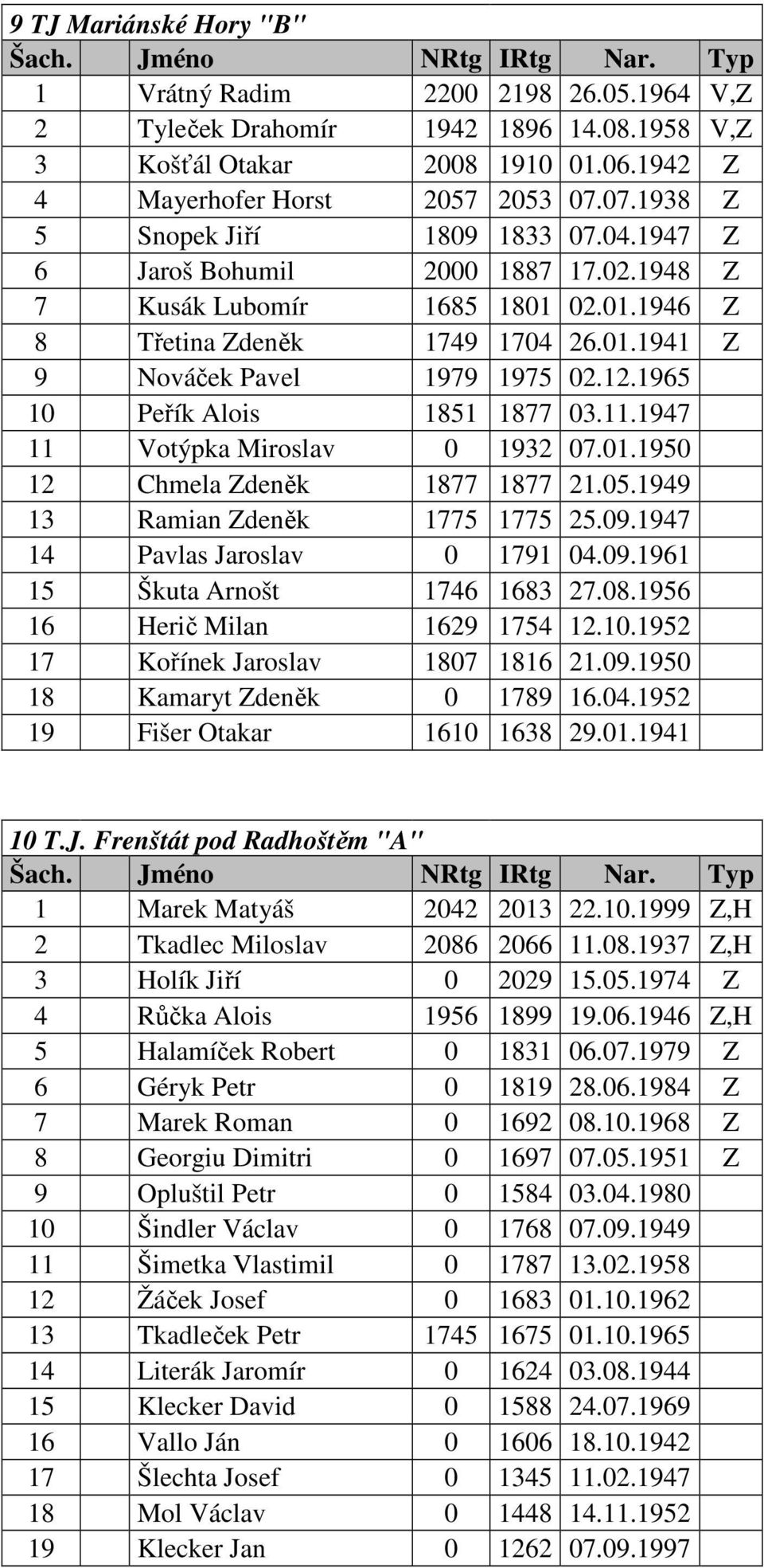 9 TJ Mariánské Hory "B"

| Šach. | Jméno | NRtg | IRtg | Nar. | Typ |
|---|---|---|---|---|---|
| 1 | Vrátný Radim | 2200 | 2198 | 26.05.1964 | V,Z |
| 2 | Tyleček Drahomír | 1942 | 1896 | 14.08.1958 | V,Z |
| 3 | Košťál Otakar | 2008 | 1910 | 01.06.1942 | Z |
| 4 | Mayerhofer Horst | 2057 | 2053 | 07.07.1938 | Z |
| 5 | Snopek Jiří | 1809 | 1833 | 07.04.1947 | Z |
| 6 | Jaroš Bohumil | 2000 | 1887 | 17.02.1948 | Z |
| 7 | Kusák Lubomír | 1685 | 1801 | 02.01.1946 | Z |
| 8 | Třetina Zdeněk | 1749 | 1704 | 26.01.1941 | Z |
| 9 | Nováček Pavel | 1979 | 1975 | 02.12.1965 | |
| 10 | Peřík Alois | 1851 | 1877 | 03.11.1947 | |
| 11 | Votýpka Miroslav | 0 | 1932 | 07.01.1950 | |
| 12 | Chmela Zdeněk | 1877 | 1877 | 21.05.1949 | |
| 13 | Ramian Zdeněk | 1775 | 1775 | 25.09.1947 | |
| 14 | Pavlas Jaroslav | 0 | 1791 | 04.09.1961 | |
| 15 | Škuta Arnošt | 1746 | 1683 | 27.08.1956 | |
| 16 | Herič Milan | 1629 | 1754 | 12.10.1952 | |
| 17 | Kořínek Jaroslav | 1807 | 1816 | 21.09.1950 | |
| 18 | Kamaryt Zdeněk | 0 | 1789 | 16.04.1952 | |
| 19 | Fišer Otakar | 1610 | 1638 | 29.01.1941 | |

10 T.J. Frenštát pod Radhoštěm "A"

| Šach. | Jméno | NRtg | IRtg | Nar. | Typ |
|---|---|---|---|---|---|
| 1 | Marek Matyáš | 2042 | 2013 | 22.10.1999 | Z,H |
| 2 | Tkadlec Miloslav | 2086 | 2066 | 11.08.1937 | Z,H |
| 3 | Holík Jiří | 0 | 2029 | 15.05.1974 | Z |
| 4 | Růčka Alois | 1956 | 1899 | 19.06.1946 | Z,H |
| 5 | Halamíček Robert | 0 | 1831 | 06.07.1979 | Z |
| 6 | Géryk Petr | 0 | 1819 | 28.06.1984 | Z |
| 7 | Marek Roman | 0 | 1692 | 08.10.1968 | Z |
| 8 | Georgiu Dimitri | 0 | 1697 | 07.05.1951 | Z |
| 9 | Opluštil Petr | 0 | 1584 | 03.04.1980 | |
| 10 | Šindler Václav | 0 | 1768 | 07.09.1949 | |
| 11 | Šimetka Vlastimil | 0 | 1787 | 13.02.1958 | |
| 12 | Žáček Josef | 0 | 1683 | 01.10.1962 | |
| 13 | Tkadleček Petr | 1745 | 1675 | 01.10.1965 | |
| 14 | Literák Jaromír | 0 | 1624 | 03.08.1944 | |
| 15 | Klecker David | 0 | 1588 | 24.07.1969 | |
| 16 | Vallo Ján | 0 | 1606 | 18.10.1942 | |
| 17 | Šlechta Josef | 0 | 1345 | 11.02.1947 | |
| 18 | Mol Václav | 0 | 1448 | 14.11.1952 | |
| 19 | Klecker Jan | 0 | 1262 | 07.09.1997 | |